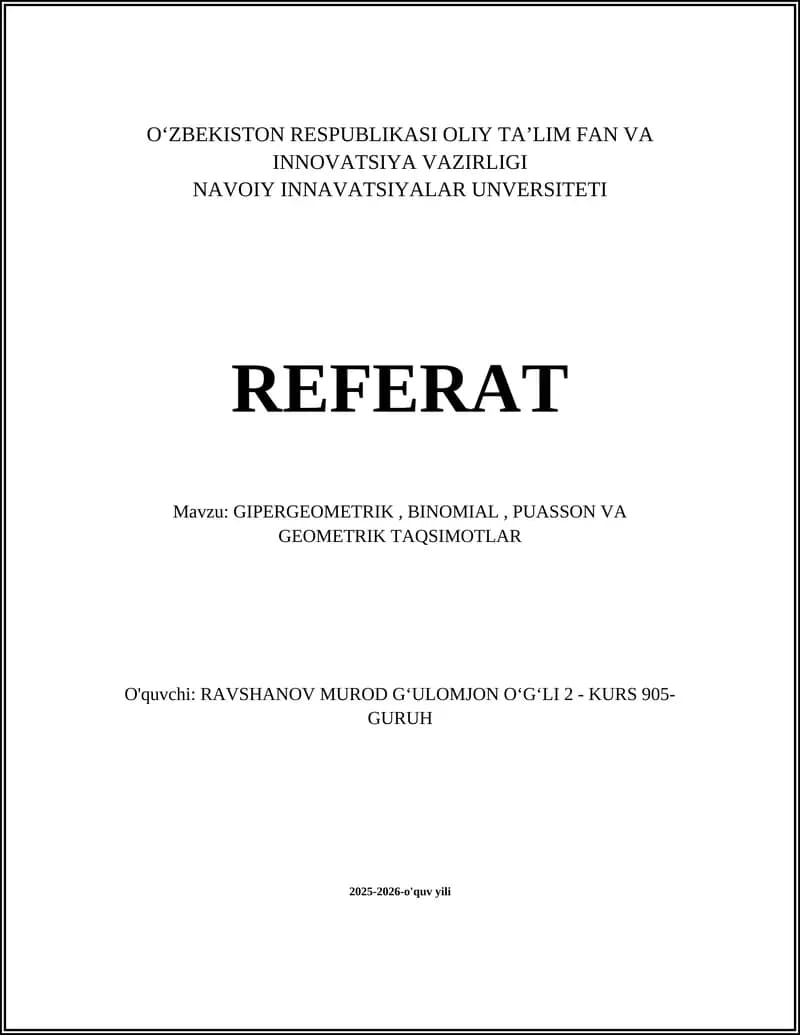 O‘ZBEKISTON RESPUBLIKASI OLIY TA’LIM FAN VA INNOVATSIYA VAZIRLIGI
NAVOIY INNAVATSIYALAR UNVERSITETI

REFERAT

Mavzu: GIPERGEOMETRIK , BINOMIAL , PUASSON VA GEOMETRIK TAQSIMOTLAR

O'quvchi: RAVSHANOV MUROD G‘ULOMJON O‘G‘LI 2 - KURS 905-GURUH

2025-2026-o'quv yili